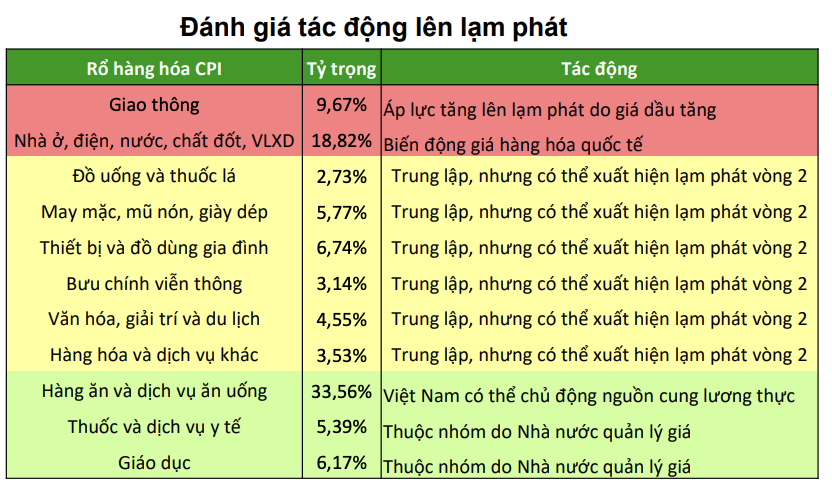 Đánh giá tác động lên lạm phát

| Rổ hàng hóa CPI | Tỷ trọng | Tác động |
|---|---|---|
| Giao thông | 9,67% | Áp lực tăng lên lạm phát do giá dầu tăng |
| Nhà ở, điện, nước, chất đốt, VLXD | 18,82% | Biến động giá hàng hóa quốc tế |
| Đồ uống và thuốc lá | 2,73% | Trung lập, nhưng có thể xuất hiện lạm phát vòng 2 |
| May mặc, mũ nón, giày dép | 5,77% | Trung lập, nhưng có thể xuất hiện lạm phát vòng 2 |
| Thiết bị và đồ dùng gia đình | 6,74% | Trung lập, nhưng có thể xuất hiện lạm phát vòng 2 |
| Bưu chính viễn thông | 3,14% | Trung lập, nhưng có thể xuất hiện lạm phát vòng 2 |
| Văn hóa, giải trí và du lịch | 4,55% | Trung lập, nhưng có thể xuất hiện lạm phát vòng 2 |
| Hàng hóa và dịch vụ khác | 3,53% | Trung lập, nhưng có thể xuất hiện lạm phát vòng 2 |
| Hàng ăn và dịch vụ ăn uống | 33,56% | Việt Nam có thể chủ động nguồn cung lương thực |
| Thuốc và dịch vụ y tế | 5,39% | Thuộc nhóm do Nhà nước quản lý giá |
| Giáo dục | 6,17% | Thuộc nhóm do Nhà nước quản lý giá |